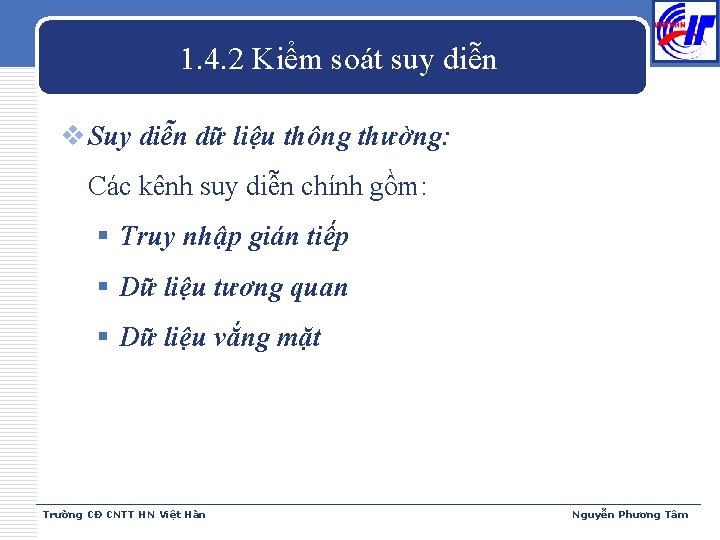 1.4.2 Kiểm soát suy diễn

Suy diễn dữ liệu thông thường:

Các kênh suy diễn chính gồm:

Truy nhập gián tiếp

Dữ liệu tương quan

Dữ liệu vắng mặt

Trường CĐ CNTT HN Việt Hàn

Nguyễn Phương Tâm